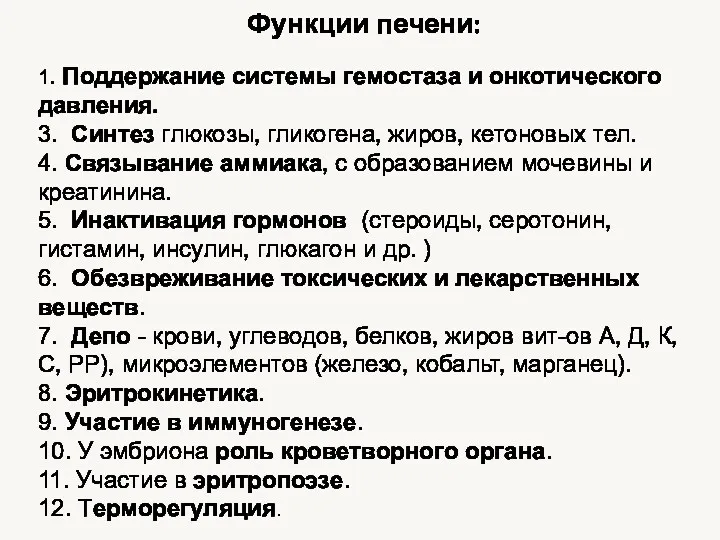 Функции печени:

1. Поддержание системы гемостаза и онкотического давления.
3. Синтез глюкозы, гликогена, жиров, кетоновых тел.
4. Связывание аммиака, с образованием мочевины и креатинина.
5. Инактивация гормонов (стероиды, серотонин, гистамин, инсулин, глюкагон и др. )
6. Обезвреживание токсических и лекарственных веществ.
7. Депо - крови, углеводов, белков, жиров вит-ов А, Д, К, С, РР), микроэлементов (железо, кобальт, марганец).
8. Эритрокинетика.
9. Участие в иммуногенезе.
10. У эмбриона роль кроветворного органа.
11. Участие в эритропоэзе.
12. Терморегуляция.